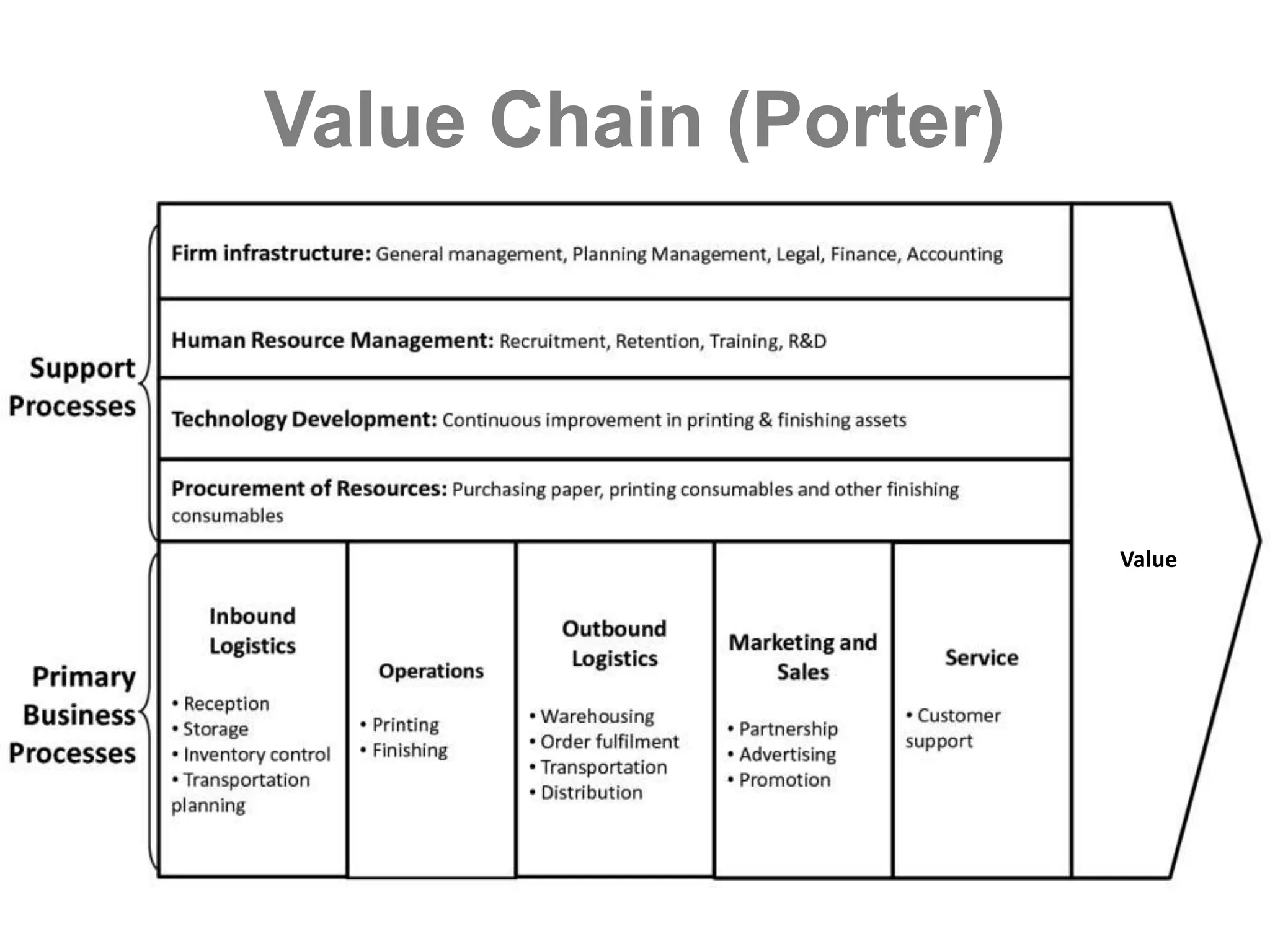 Value Chain (Porter)

Support Processes

Firm infrastructure: General management, Planning Management, Legal, Finance, Accounting

Human Resource Management: Recruitment, Retention, Training, R&D

Technology Development: Continuous improvement in printing & finishing assets

Procurement of Resources: Purchasing paper, printing consumables and other finishing consumables

Primary Business Processes

Inbound Logistics
• Reception
• Storage
• Inventory control
• Transportation planning

Operations
• Printing
• Finishing

Outbound Logistics
• Warehousing
• Order fulfilment
• Transportation
• Distribution

Marketing and Sales
• Partnership
• Advertising
• Promotion

Service
• Customer support

Value